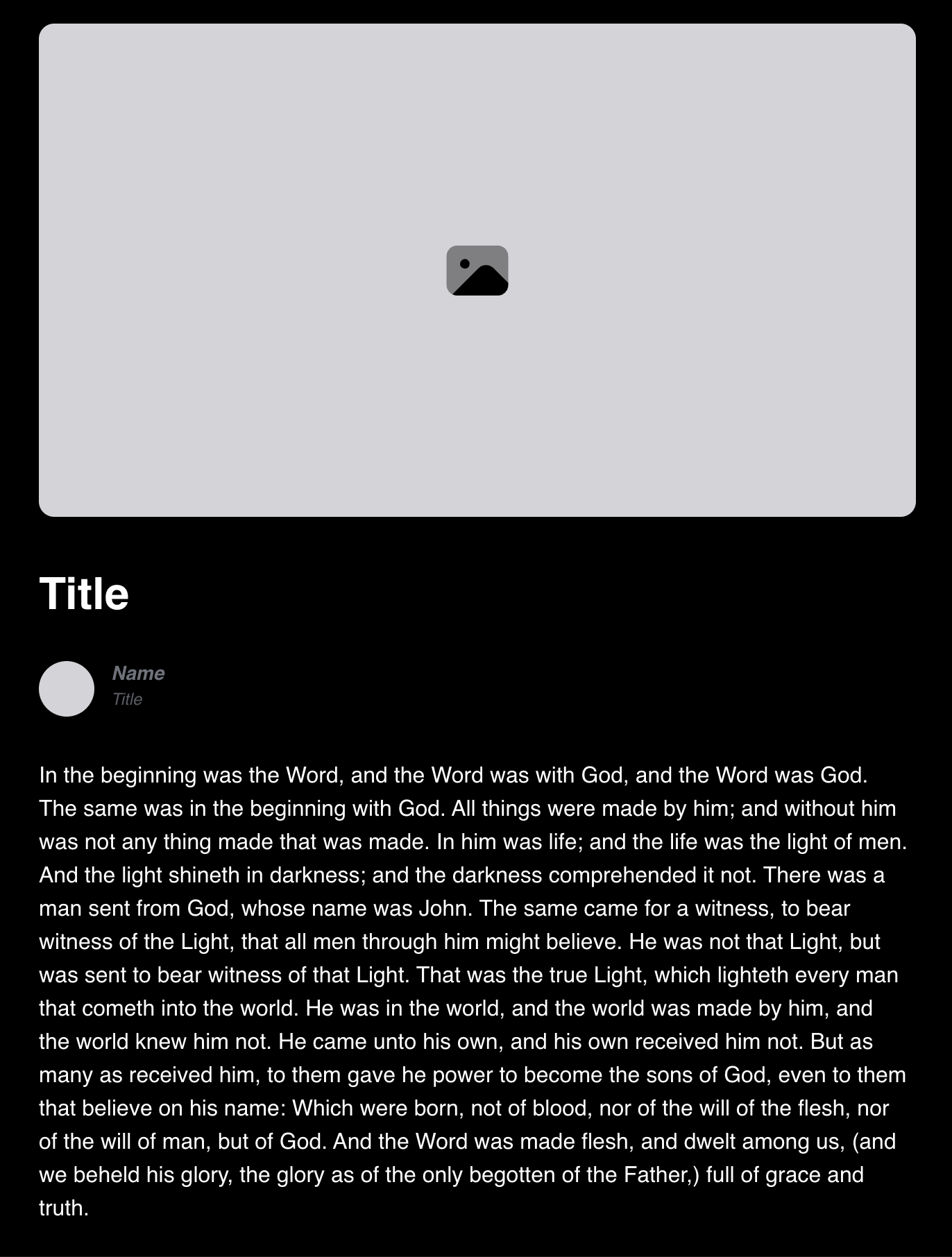 Title

Name
Title

In the beginning was the Word, and the Word was with God, and the Word was God. The same was in the beginning with God. All things were made by him; and without him was not any thing made that was made. In him was life; and the life was the light of men. And the light shineth in darkness; and the darkness comprehended it not. There was a man sent from God, whose name was John. The same came for a witness, to bear witness of the Light, that all men through him might believe. He was not that Light, but was sent to bear witness of that Light. That was the true Light, which lighteth every man that cometh into the world. He was in the world, and the world was made by him, and the world knew him not. He came unto his own, and his own received him not. But as many as received him, to them gave he power to become the sons of God, even to them that believe on his name: Which were born, not of blood, nor of the will of the flesh, nor of the will of man, but of God. And the Word was made flesh, and dwelt among us, (and we beheld his glory, the glory as of the only begotten of the Father,) full of grace and truth.